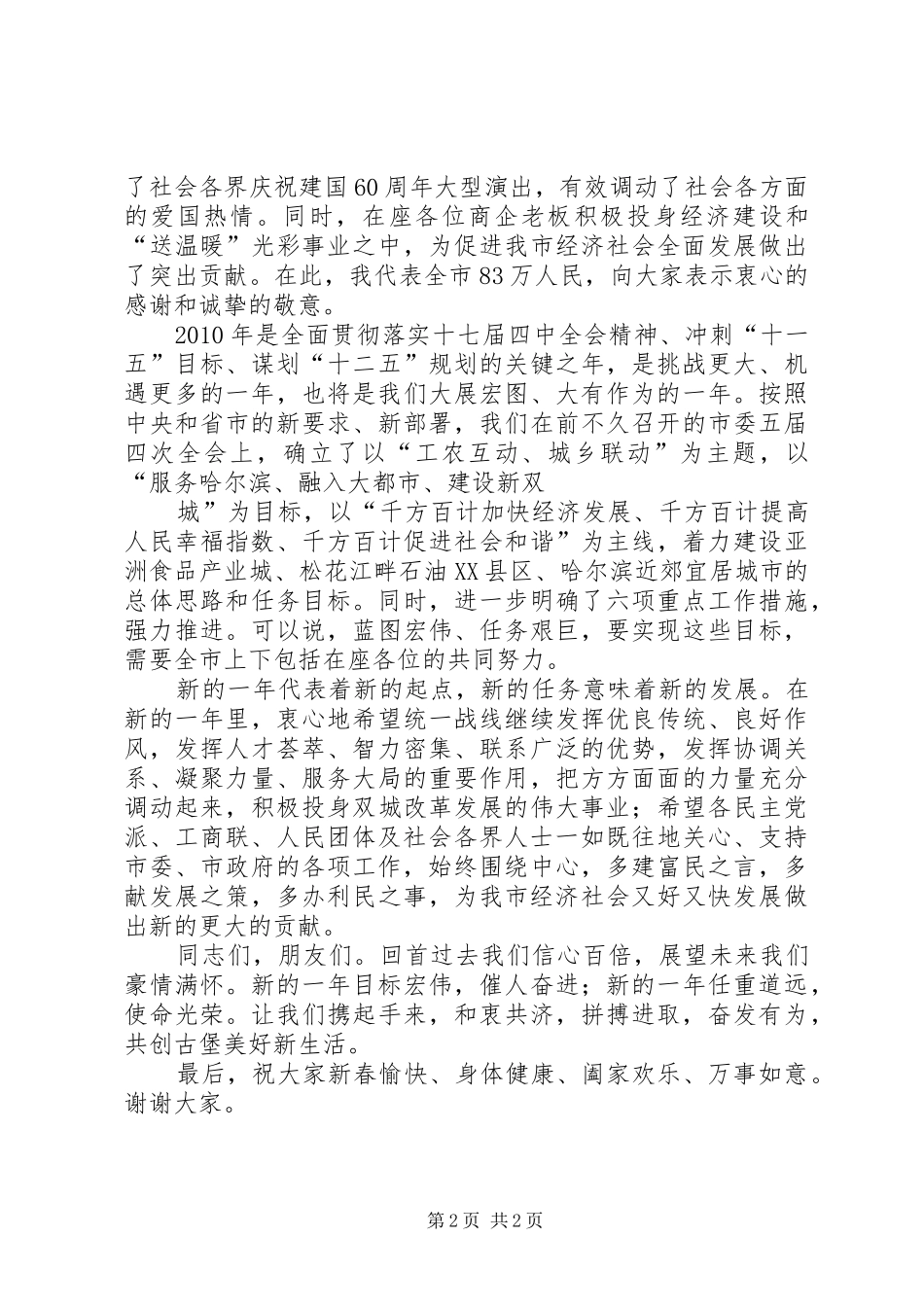 了社会各界庆祝建国60周年大型演出，有效调动了社会各方面的爱国热情。同时，在座各位商企老板积极投身经济建设和“送温暖”光彩事业之中，为促进我市经济社会全面发展做出了突出贡献。在此，我代表全市83万人民，向大家表示衷心的感谢和诚挚的敬意。

2010年是全面贯彻落实十七届四中全会精神、冲刺“十一五”目标、谋划“十二五”规划的关键之年，是挑战更大、机遇更多的一年，也将是我们大展宏图、大有作为的一年。按照中央和省市的新要求、新部署，我们在前不久召开的市委五届四次全会上，确立了以“工农互动、城乡联动”为主题，以“服务哈尔滨、融入大都市、建设新双

城”为目标，以“千方百计加快经济发展、千方百计提高人民幸福指数、千方百计促进社会和谐”为主线，着力建设亚洲食品产业城、松花江畔石油XX县区、哈尔滨近郊宜居城市的总体思路和任务目标。同时，进一步明确了六项重点工作措施，强力推进。可以说，蓝图宏伟、任务艰巨，要实现这些目标，需要全市上下包括在座各位的共同努力。

新的一年代表着新的起点，新的任务意味着新的发展。在新的一年里，衷心地希望统一战线继续发挥优良传统、良好作风，发挥人才荟萃、智力密集、联系广泛的优势，发挥协调关系、凝聚力量、服务大局的重要作用，把方方面面的力量充分调动起来，积极投身双城改革发展的伟大事业；希望各民主党派、工商联、人民团体及社会各界人士一如既往地关心、支持市委、市政府的各项工作，始终围绕中心，多建富民之言，多献发展之策，多办利民之事，为我市经济社会又好又快发展做出新的更大的贡献。

同志们，朋友们。回首过去我们信心百倍，展望未来我们豪情满怀。新的一年目标宏伟，催人奋进；新的一年任重道远，使命光荣。让我们携起手来，和衷共济，拼搏进取，奋发有为，共创古堡美好新生活。

最后，祝大家新春愉快、身体健康、阖家欢乐、万事如意。谢谢大家。

第2页 共2页